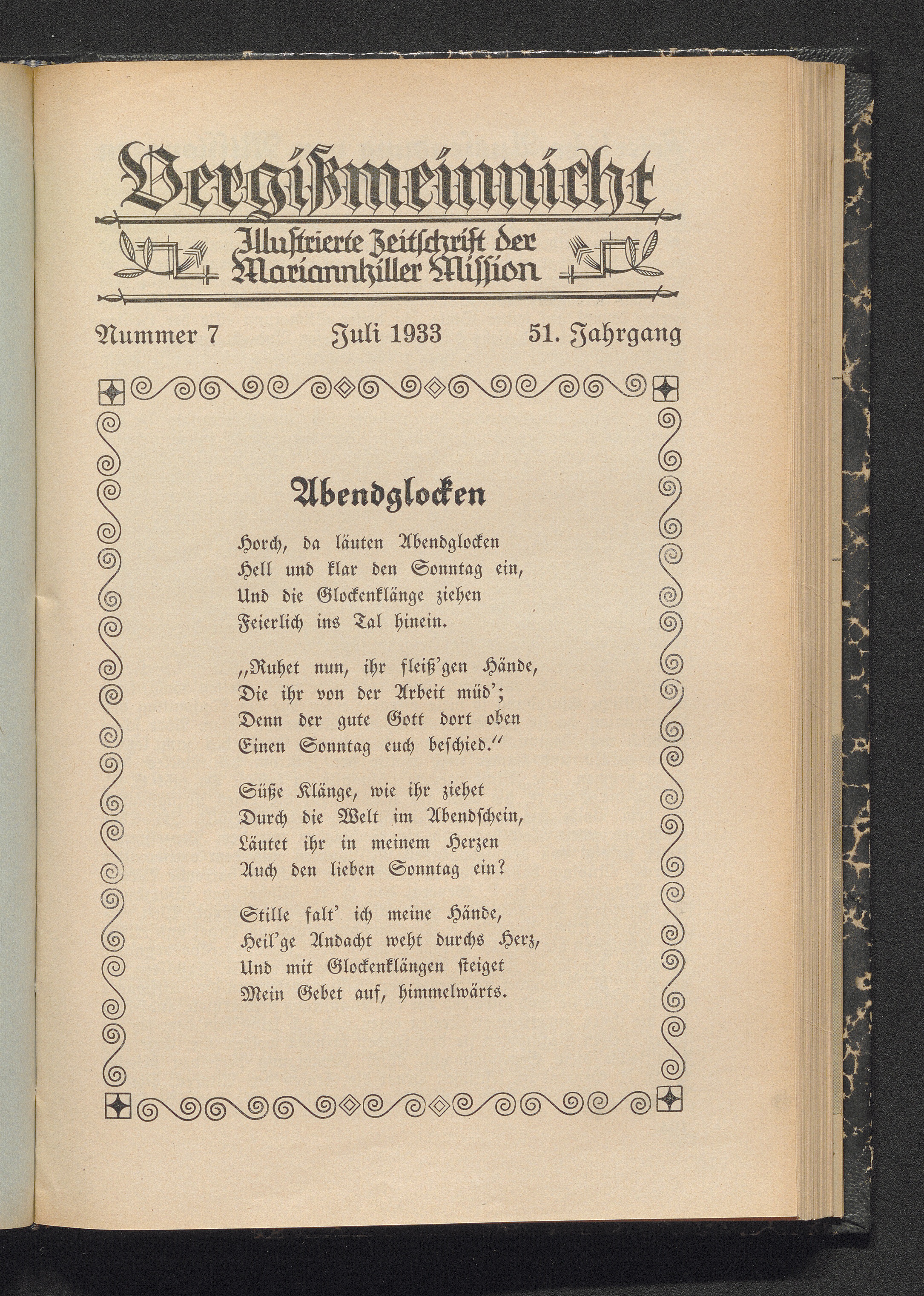 Vergißmeinnicht

Illustrierte Zeitschrift der Mariannhiller Mission

Nummer 7 Juli 1933 51. Jahrgang

Abendglocken

Horch, da läuten Abendglocken
Hell und klar den Sonntag ein,
Und die Glockenklänge ziehen
Feierlich ins Tal hinein.

„Ruhet nun, ihr fleiß'gen Hände,
Die ihr von der Arbeit müd';
Denn der gute Gott dort oben
Einen Sonntag euch beschied."

Süße Klänge, wie ihr ziehet
Durch die Welt im Abendschein,
Läutet ihr in meinem Herzen
Auch den lieben Sonntag ein?

Stille falt' ich meine Hände,
Heil'ge Andacht weht durchs Herz,
Und mit Glockenklängen steiget
Mein Gebet auf, himmelwärts.